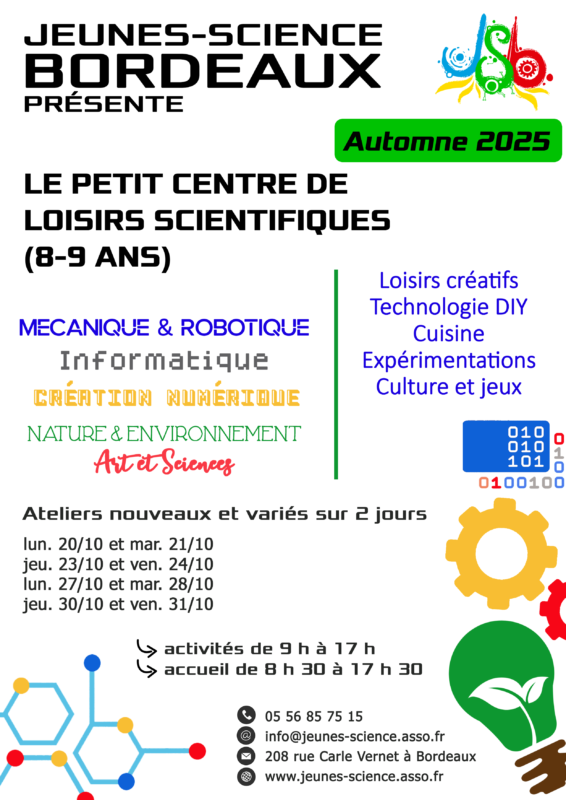 JEUNES-SCIENCE
BORDEAUX
PRÉSENTE

JSB

Automne 2025

LE PETIT CENTRE DE LOISIRS SCIENTIFIQUES
(8-9 ANS)

MECANIQUE & ROBOTIQUE
Informatique
CRÉATION NUMÉRIQUE
NATURE & ENVIRONNEMENT
Art et Sciences

Loisirs créatifs
Technologie DIY
Cuisine
Expérimentations
Culture et jeux

010
010
101
0
1
0
0100100

Ateliers nouveaux et variés sur 2 jours

lun. 20/10 et mar. 21/10
jeu. 23/10 et ven. 24/10
lun. 27/10 et mar. 28/10
jeu. 30/10 et ven. 31/10

activités de 9 h à 17 h
accueil de 8 h 30 à 17 h 30

05 56 85 75 15
info@jeunes-science.asso.fr
208 rue Carle Vernet à Bordeaux
www.jeunes-science.asso.fr